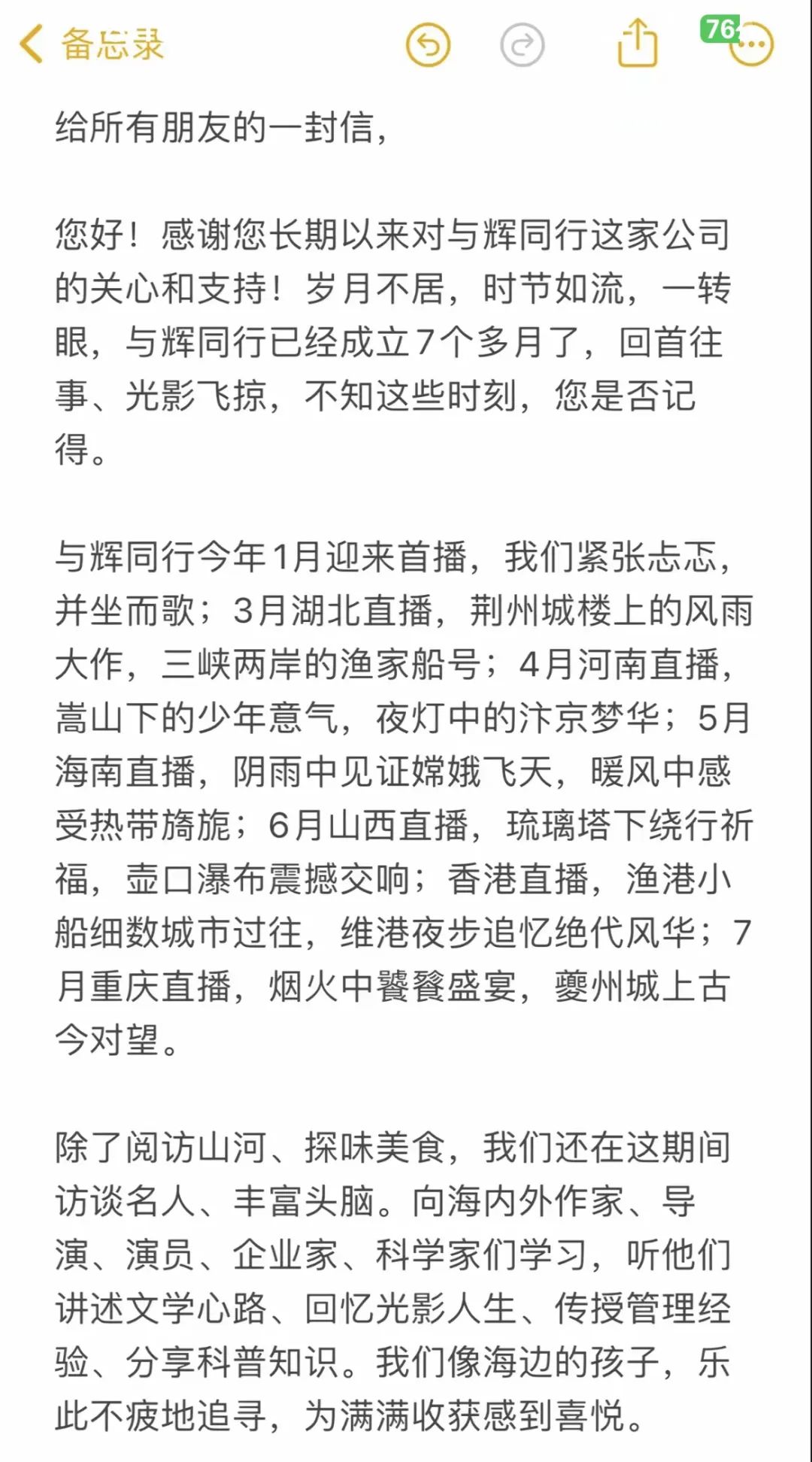 备忘录

76

给所有朋友的一封信，

您好！感谢您长期以来对与辉同行这家公司的关心和支持！岁月不居，时节如流，一转眼，与辉同行已经成立7个多月了，回首往事、光影飞掠，不知这些时刻，您是否记得。

与辉同行今年1月迎来首播，我们紧张忐忑，并坐而歌；3月湖北直播，荆州城楼上的风雨大作，三峡两岸的渔家船号；4月河南直播，嵩山下的少年意气，夜灯中的汴京梦华；5月海南直播，阴雨中见证嫦娥飞天，暖风中感受热带旖旎；6月山西直播，琉璃塔下绕行祈福，壶口瀑布震撼交响；香港直播，渔港小船细数城市过往，维港夜步追忆绝代风华；7月重庆直播，烟火中饕餮盛宴，夔州城上古今对望。

除了阅访山河、探味美食，我们还在这期间访谈名人、丰富头脑。向海内外作家、导演、演员、企业家、科学家们学习，听他们讲述文学心路、回忆光影人生、传授管理经验、分享科普知识。我们像海边的孩子，乐此不疲地追寻，为满满收获感到喜悦。